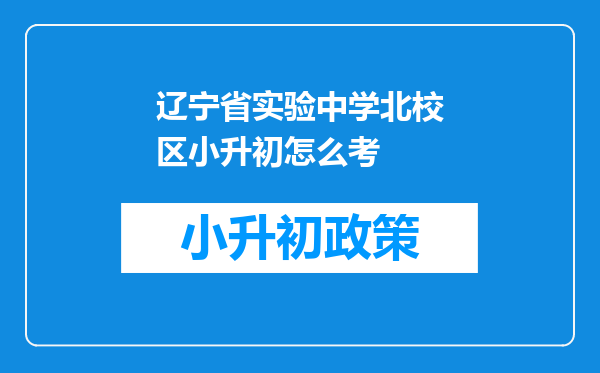 辽宁省实验中学北校区小升初怎么考

小升初政策